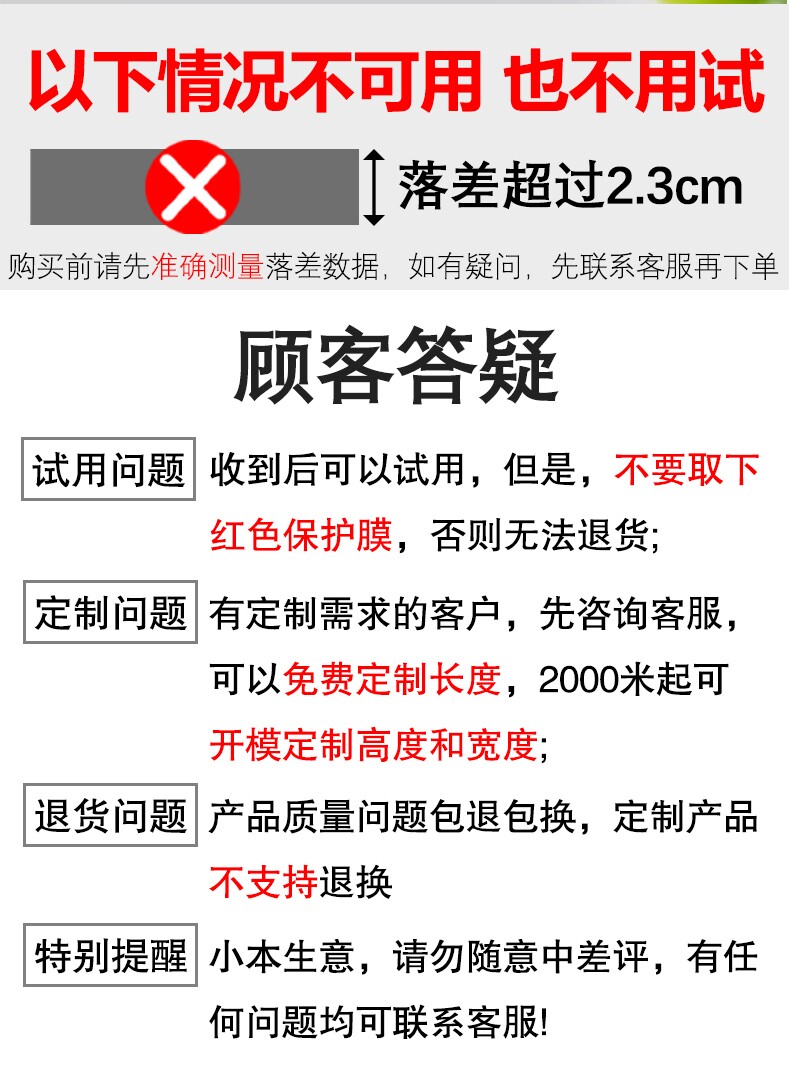 以下情况不可用 也不用试

落差超过2.3cm

购买前请先准确测量落差数据，如有疑问，先联系客服再下单

顾客答疑

试用问题 收到后可以试用，但是，不要取下红色保护膜，否则无法退货;

定制问题 有定制需求的客户，先咨询客服，可以免费定制长度，2000米起可开模定制高度和宽度;

退货问题 产品质量问题包退包换，定制产品不支持退换

特别提醒 小本生意，请勿随意中差评，有任何问题均可联系客服!